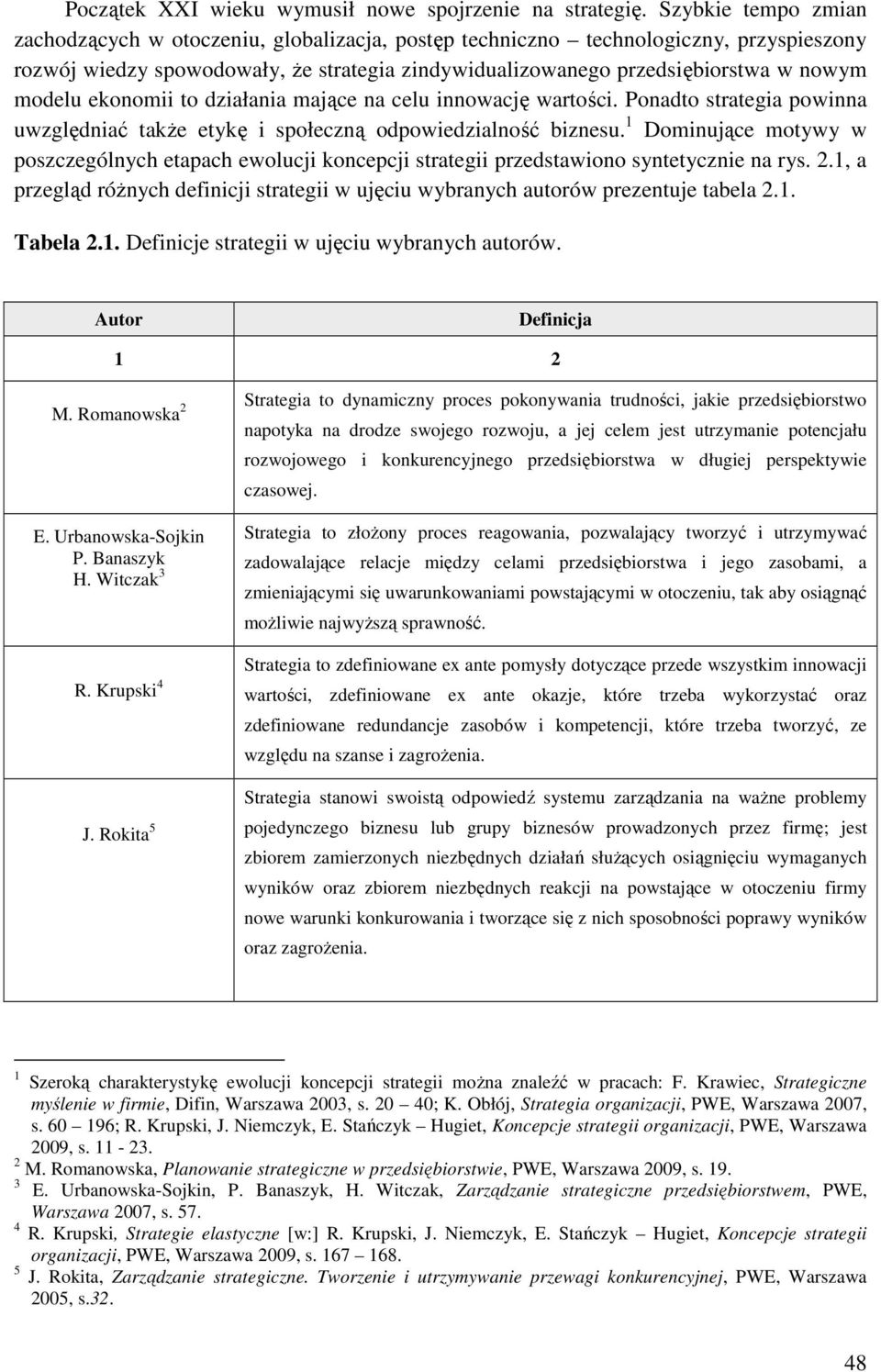 Początek XXI wieku wymusił nowe spojrzenie na strategię. Szybkie tempo zmian zachodzących w otoczeniu, globalizacja, postęp techniczno – technologiczny, przyspieszony rozwój wiedzy spowodowały, że strategia zindywidualizowanego przedsiębiorstwa w nowym modelu ekonomii to działania mające na celu innowację wartości. Ponadto strategia powinna uwzględniać także etykę i społeczną odpowiedzialność biznesu.$^1$ Dominujące motywy w poszczególnych etapach ewolucji koncepcji strategii przedstawiono syntetycznie na rys. 2.1, a przegląd różnych definicji strategii w ujęciu wybranych autorów prezentuje tabela 2.1.

Tabela 2.1. Definicje strategii w ujęciu wybranych autorów.

| Autor | Definicja |
|---|---|
| 1 | 2 |
| M. Romanowska$^2$ | Strategia to dynamiczny proces pokonywania trudności, jakie przedsiębiorstwo napotyka na drodze swojego rozwoju, a jej celem jest utrzymanie potencjału rozwojowego i konkurencyjnego przedsiębiorstwa w długiej perspektywie czasowej. |
| E. Urbanowska-Sojkin P. Banaszyk H. Witczak$^3$ | Strategia to złożony proces reagowania, pozwalający tworzyć i utrzymywać zadowalające relacje między celami przedsiębiorstwa i jego zasobami, a zmieniającymi się uwarunkowaniami powstającymi w otoczeniu, tak aby osiągnąć możliwie najwyższą sprawność. |
| R. Krupski$^4$ | Strategia to zdefiniowane ex ante pomysły dotyczące przede wszystkim innowacji wartości, zdefiniowane ex ante okazje, które trzeba wykorzystać oraz zdefiniowane redundancje zasobów i kompetencji, które trzeba tworzyć, ze względu na szanse i zagrożenia. |
| J. Rokita$^5$ | Strategia stanowi swoistą odpowiedź systemu zarządzania na ważne problemy pojedynczego biznesu lub grupy biznesów prowadzonych przez firmę; jest zbiorem zamierzonych niezbędnych działań służących osiągnięciu wymaganych wyników oraz zbiorem niezbędnych reakcji na powstające w otoczeniu firmy nowe warunki konkurowania i tworzące się z nich sposobności poprawy wyników oraz zagrożenia. |

$^1$ Szeroką charakterystykę ewolucji koncepcji strategii można znaleźć w pracach: F. Krawiec, Strategiczne myślenie w firmie, Difin, Warszawa 2003, s. 20 – 40; K. Obłój, Strategia organizacji, PWE, Warszawa 2007, s. 60 – 196; R. Krupski, J. Niemczyk, E. Stańczyk – Hugiet, Koncepcje strategii organizacji, PWE, Warszawa 2009, s. 11 - 23.
$^2$ M. Romanowska, Planowanie strategiczne w przedsiębiorstwie, PWE, Warszawa 2009, s. 19.
$^3$ E. Urbanowska-Sojkin, P. Banaszyk, H. Witczak, Zarządzanie strategiczne przedsiębiorstwem, PWE, Warszawa 2007, s. 57.
$^4$ R. Krupski, Strategie elastyczne [w:] R. Krupski, J. Niemczyk, E. Stańczyk – Hugiet, Koncepcje strategii organizacji, PWE, Warszawa 2009, s. 167 – 168.
$^5$ J. Rokita, Zarządzanie strategiczne. Tworzenie i utrzymywanie przewagi konkurencyjnej, PWE, Warszawa 2005, s.32.

48